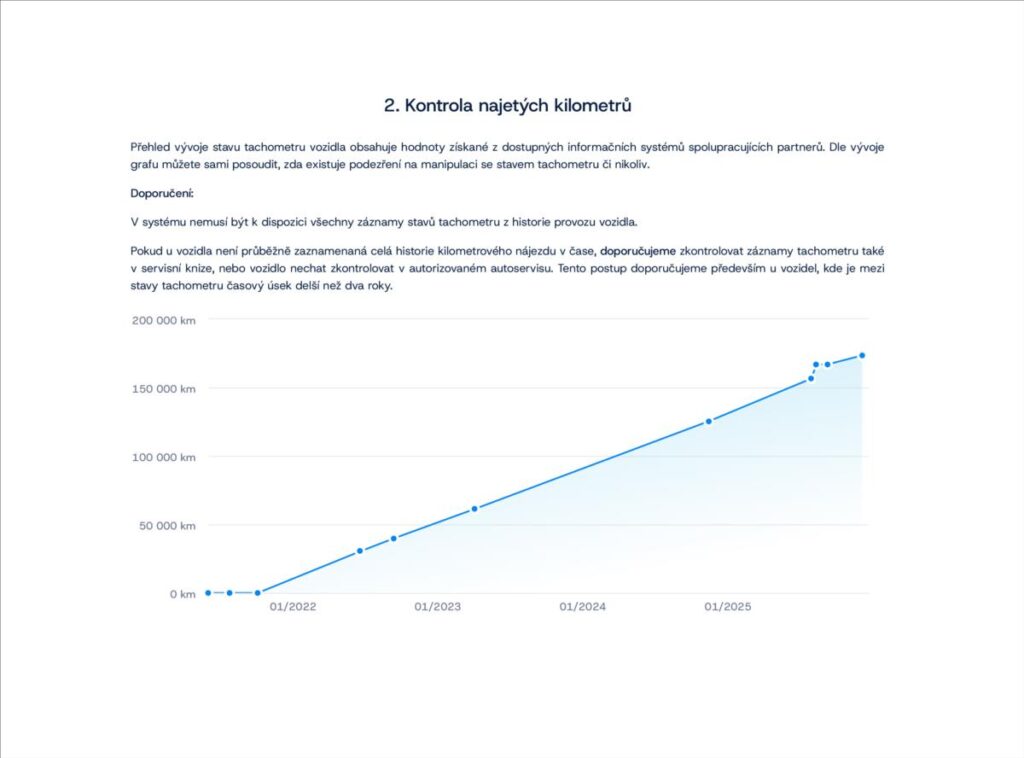 2. Kontrola najetých kilometrů

Přehled vývoje stavu tachometru vozidla obsahuje hodnoty získané z dostupných informačních systémů spolupracujících partnerů. Dle vývoje grafu můžete sami posoudit, zda existuje podezření na manipulaci se stavem tachometru či nikoliv.

Doporučení:

V systému nemusí být k dispozici všechny záznamy stavů tachometru z historie provozu vozidla.

Pokud u vozidla není průběžně zaznamenaná celá historie kilometrového nájezdu v čase, doporučujeme zkontrolovat záznamy tachometru také v servisní knize, nebo vozidlo nechat zkontrolovat v autorizovaném autoservisu. Tento postup doporučujeme především u vozidel, kde je mezi stavy tachometru časový úsek delší než dva roky.

200 000 km
150 000 km
100 000 km
50 000 km
0 km
01/2022
01/2023
01/2024
01/2025